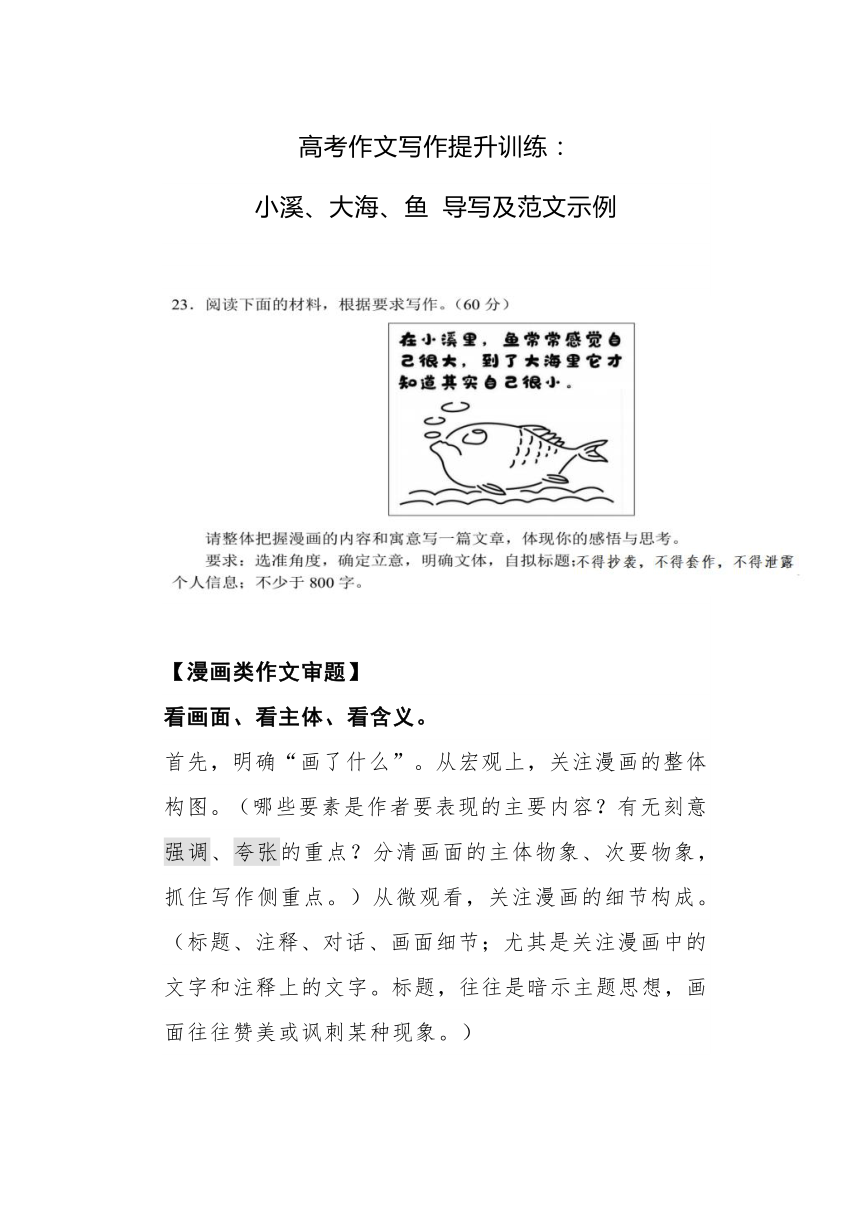 高考作文写作提升训练：

小溪、大海、鱼 导写及范文示例

23．阅读下面的材料，根据要求写作。（60 分）

在小溪里，鱼常常感觉自己很大，到了大海里它才知道其实自己很小。

请整体把握漫画的内容和寓意写一篇文章，体现你的感悟与思考。

要求：选准角度，确定立意，明确文体，自拟标题；不得抄袭，不得套作，不得泄露个人信息；不少于 800 字。

【漫画类作文审题】

看画面、看主体、看含义。

首先，明确“画了什么”。从宏观上，关注漫画的整体构图。（哪些要素是作者要表现的主要内容？有无刻意强调、夸张的重点？分清画面的主体物象、次要物象，抓住写作侧重点。）从微观看，关注漫画的细节构成。（标题、注释、对话、画面细节；尤其是关注漫画中的文字和注释上的文字。标题，往往是暗示主题思想，画面往往赞美或讽刺某种现象。）